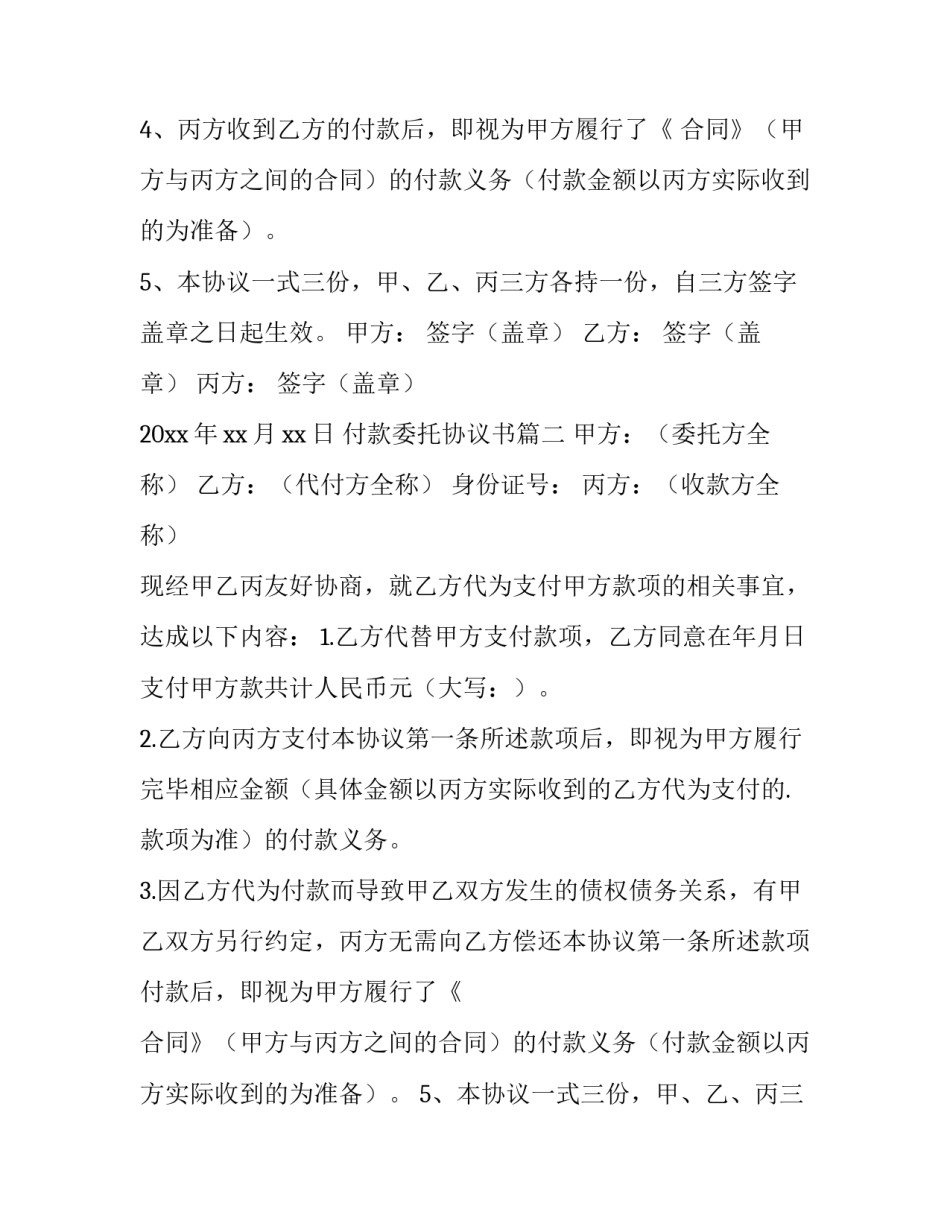 4、丙方收到乙方的付款后，即视为甲方履行了《 合同》（甲方与丙方之间的合同）的付款义务（付款金额以丙方实际收到的为准备）。

5、本协议一式三份，甲、乙、丙三方各持一份，自三方签字盖章之日起生效。 甲方： 签字（盖章） 乙方： 签字（盖章） 丙方： 签字（盖章）

20xx 年 xx 月 xx 日 付款委托协议书篇二 甲方：（委托方全称） 乙方：（代付方全称） 身份证号： 丙方：（收款方全称）

现经甲乙丙友好协商，就乙方代为支付甲方款项的相关事宜，达成以下内容： 1.乙方代替甲方支付款项，乙方同意在年月日支付甲方款共计人民币元（大写：）。

2.乙方向丙方支付本协议第一条所述款项后，即视为甲方履行完毕相应金额（具体金额以丙方实际收到的乙方代为支付的.款项为准）的付款义务。

3.因乙方代为付款而导致甲乙双方发生的债权债务关系，有甲乙双方另行约定，丙方无需向乙方偿还本协议第一条所述款项付款后，即视为甲方履行了《

合同》（甲方与丙方之间的合同）的付款义务（付款金额以丙方实际收到的为准备）。 5、本协议一式三份，甲、乙、丙三